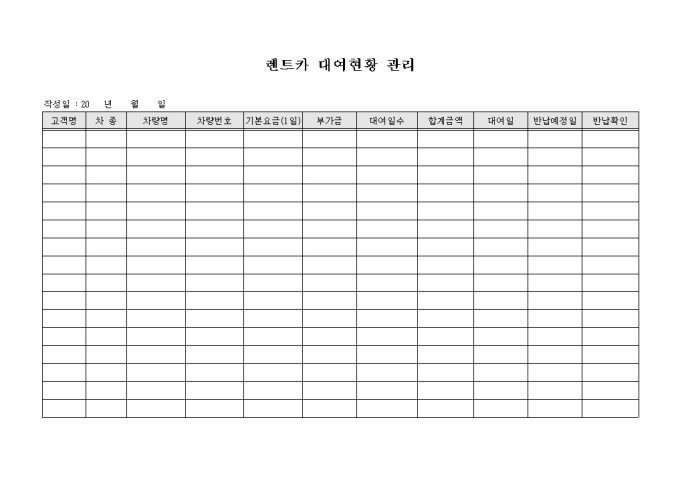 렌트카 대여현황 관리

작성일 : 20 년 월 일

| 고객명 | 차 종 | 차량명 | 차량번호 | 기본요금(1일) | 부가금 | 대여일수 | 합계금액 | 대여일 | 반납예정일 | 반납확인 |
|---|---|---|---|---|---|---|---|---|---|---|
| | | | | | | | | | | |
| | | | | | | | | | | |
| | | | | | | | | | | |
| | | | | | | | | | | |
| | | | | | | | | | | |
| | | | | | | | | | | |
| | | | | | | | | | | |
| | | | | | | | | | | |
| | | | | | | | | | | |
| | | | | | | | | | | |
| | | | | | | | | | | |
| | | | | | | | | | | |
| | | | | | | | | | | |
| | | | | | | | | | | |
| | | | | | | | | | | |
| | | | | | | | | | | |